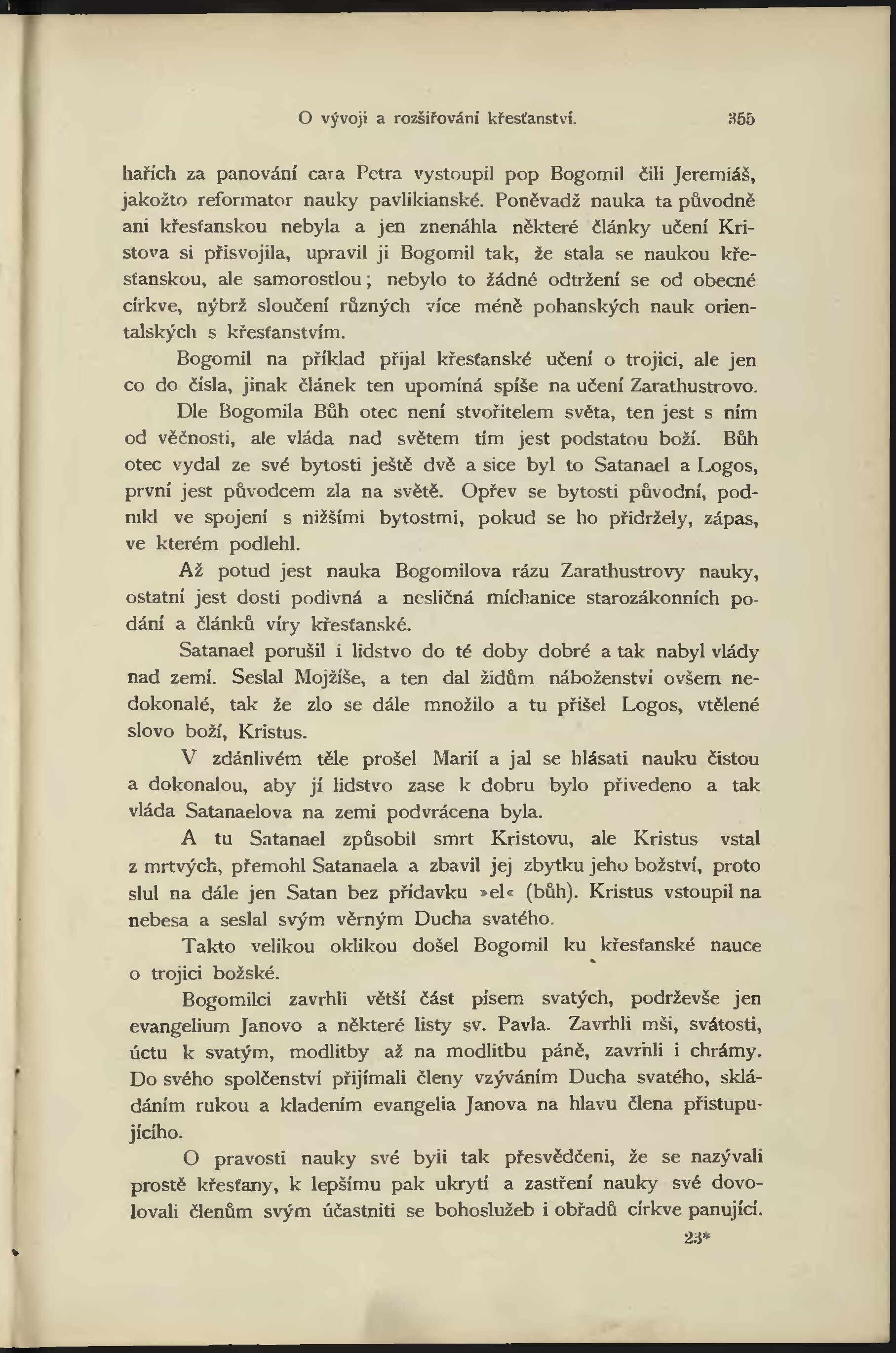 O vývoji a rozšiřování křesťanství. 355

hařích za panování cara Petra vystoupil pop Bogomil čili Jeremiáš, jakožto reformator nauky pavlikianské. Poněvadž nauka ta původně ani křesťanskou nebyla a jen znenáhla některé články učení Kristova si přisvojila, upravil ji Bogomil tak, že stala se naukou křesťanskou, ale samorostlou; nebylo to žádné odtržení se od obecné církve, nýbrž sloučení různých více méně pohanských nauk orientalských s křesťanstvím.

Bogomil na příklad přijal křesťanské učení o trojici, ale jen co do čísla, jinak článek ten upomíná spíše na učení Zarathustrovo.

Dle Bogomila Bůh otec není stvořitelem světa, ten jest s ním od věčnosti, ale vláda nad světem tím jest podstatou boží. Bůh otec vydal ze své bytosti ještě dvě a sice byl to Satanael a Logos, první jest původcem zla na světě. Opřev se bytosti původní, podnikl ve spojení s nižšími bytostmi, pokud se ho přidržely, zápas, ve kterém podlehl.

Až potud jest nauka Bogomilova rázu Zarathustrovy nauky, ostatní jest dosti podivná a nesličná míchanice starozákonních podání a článků víry křesťanské.

Satanael porušil i lidstvo do té doby dobré a tak nabyl vlády nad zemí. Seslal Mojžíše, a ten dal židům náboženství ovšem nedokonalé, tak že zlo se dále množilo a tu přišel Logos, vtělené slovo boží, Kristus.

V zdánlivém těle prošel Marií a jal se hlásati nauku čistou a dokonalou, aby jí lidstvo zase k dobru bylo přivedeno a tak vláda Satanaelova na zemi podvrácena byla.

A tu Satanael způsobil smrt Kristovu, ale Kristus vstal z mrtvých, přemohl Satanaela a zbavil jej zbytku jeho božství, proto slul na dále jen Satan bez přídavku »el« (bůh). Kristus vstoupil na nebesa a seslal svým věrným Ducha svatého.

Takto velikou oklikou došel Bogomil ku křesťanské nauce o trojici božské.

Bogomilci zavrhli větší část písem svatých, podrževše jen evangelium Janovo a některé listy sv. Pavla. Zavrhli mši, svátosti, úctu k svatým, modlitby až na modlitbu páně, zavrhli i chrámy. Do svého spolčenství přijímali členy vzýváním Ducha svatého, skládáním rukou a kladením evangelia Janova na hlavu člena přistupujícího.

O pravosti nauky své byli tak přesvědčeni, že se nazývali prostě křesťany, k lepšímu pak ukrytí a zastření nauky své dovolovali členům svým účastniti se bohoslužeb i obřadů církve panující.

23*